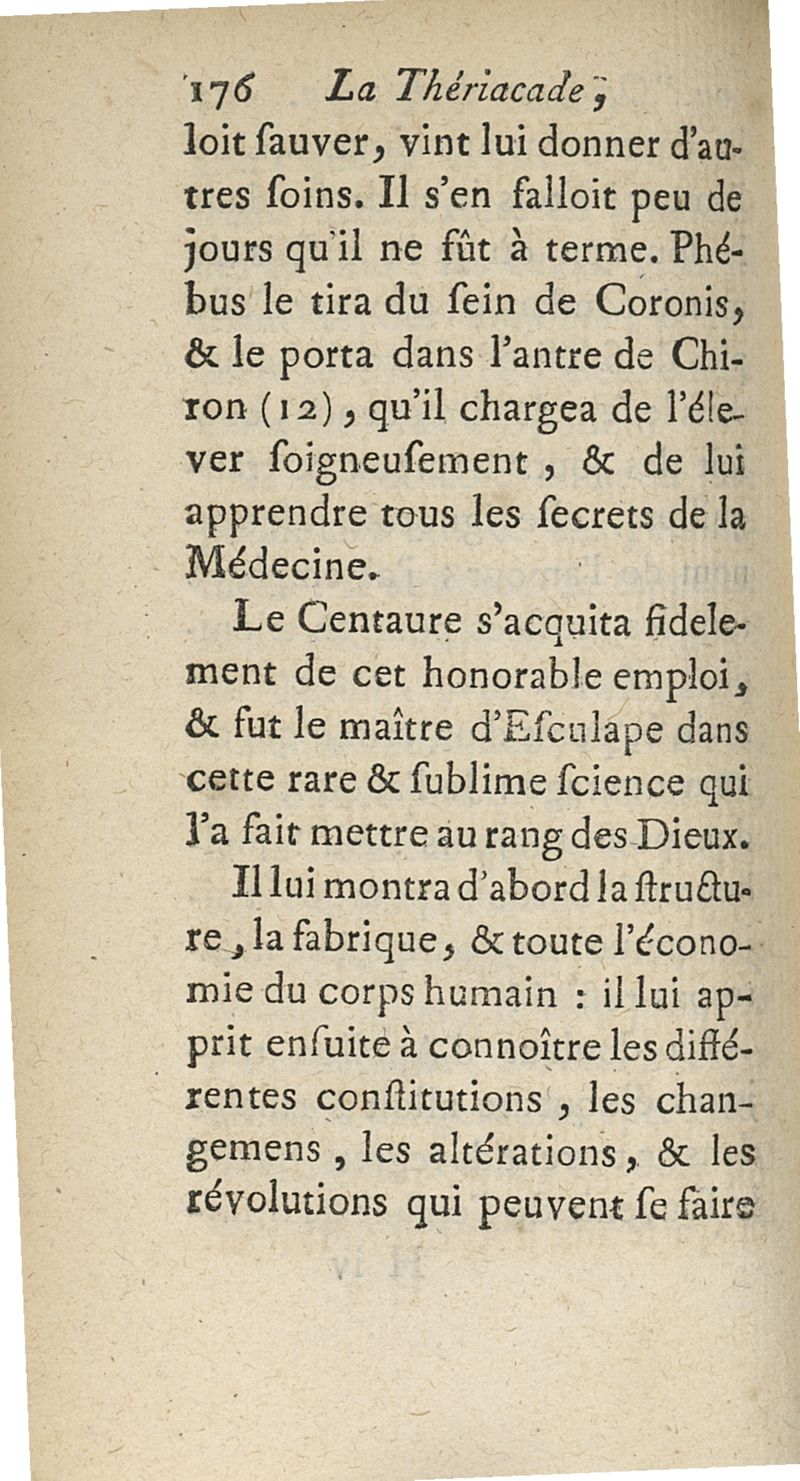 176 La Thériacade,

loit ſauver, vint lui donner d'autres ſoins. Il s'en falloit peu de jours qu'il ne fût à terme. Phébus le tira du ſein de Coronis, & le porta dans l'antre de Chiron (12), qu'il chargea de l'élever ſoigneuſement, & de lui apprendre tous les ſecrets de la Médecine.

Le Centaure s'acquita fidelement de cet honorable emploi, & fut le maître d'Eſculape dans cette rare & ſublime ſcience qui l'a fait mettre au rang des Dieux.

Il lui montra d'abord la ſtructure, la fabrique, & toute l'économie du corps humain : il lui apprit enſuite à connoître les différentes conſtitutions, les changemens, les altérations, & les révolutions qui peuvent ſe faire